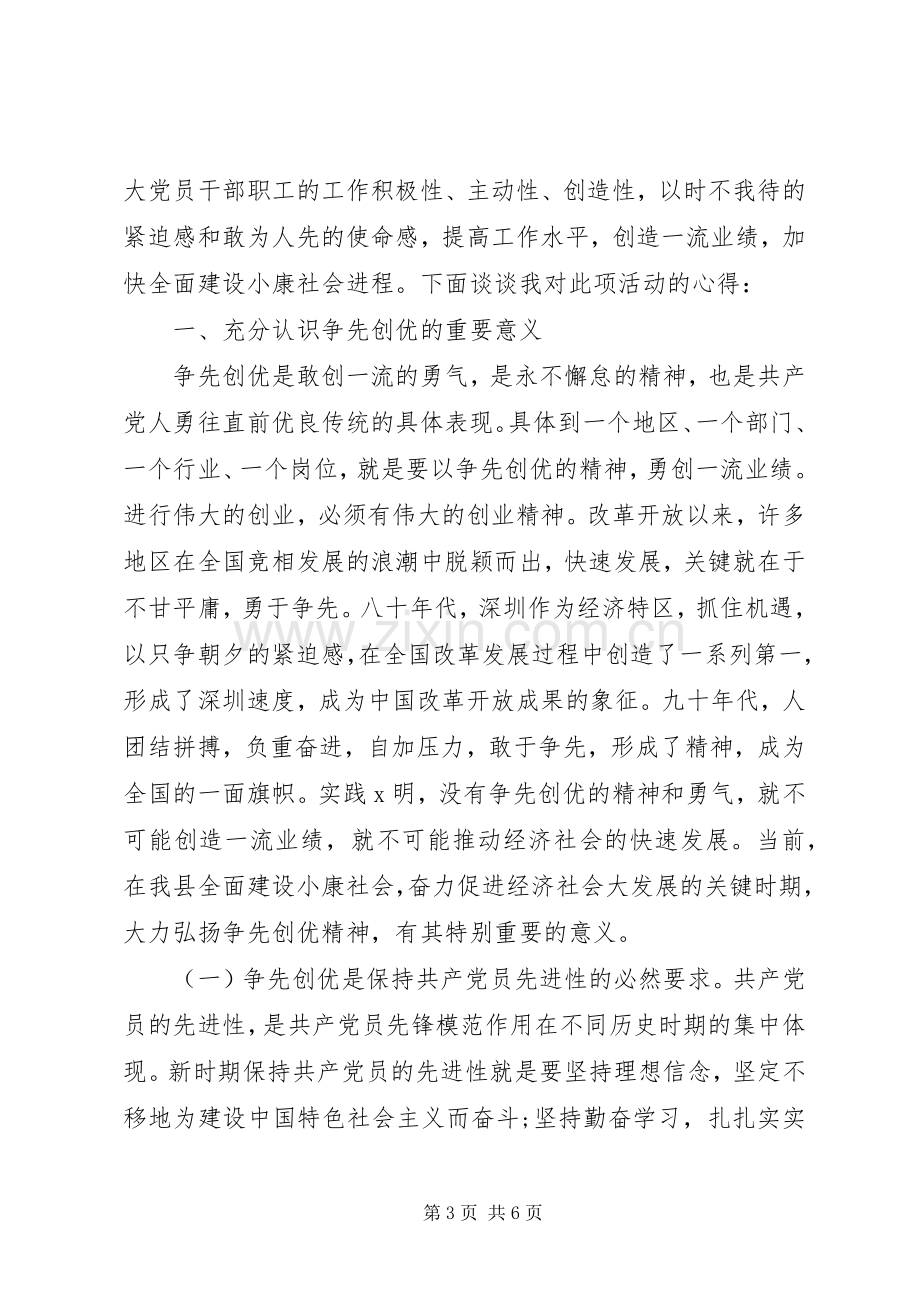 大党员干部职工的工作积极性、主动性、创造性，以时不我待的紧迫感和敢为人先的使命感，提高工作水平，创造一流业绩，加快全面建设小康社会进程。下面谈谈我对此项活动的心得：

一、充分认识争先创优的重要意义

争先创优是敢创一流的勇气，是永不懈怠的精神，也是共产党人勇往直前优良传统的具体表现。具体到一个地区、一个部门、一个行业、一个岗位，就是要以争先创优的精神，勇创一流业绩。进行伟大的创业，必须有伟大的创业精神。改革开放以来，许多地区在全国竞相发展的浪潮中脱颖而出，快速发展，关键就在于不甘平庸，勇于争先。八十年代，深圳作为经济特区，抓住机遇，以只争朝夕的紧迫感，在全国改革发展过程中创造了一系列第一，形成了深圳速度，成为中国改革开放成果的象征。九十年代，人团结拼搏，负重奋进，自加压力，敢于争先，形成了精神，成为全国的一面旗帜。实践x明，没有争先创优的精神和勇气，就不可能创造一流业绩，就不可能推动经济社会的快速发展。当前，在我县全面建设小康社会，奋力促进经济社会大发展的关键时期，大力弘扬争先创优精神，有其特别重要的意义。

（一）争先创优是保持共产党员先进性的必然要求。共产党员的先进性，是共产党员先锋模范作用在不同历史时期的集中体现。新时期保持共产党员的先进性就是要坚持理想信念，坚定不移地为建设中国特色社会主义而奋斗；坚持勤奋学习，扎扎实实

第3页 共6页

www.zixin.com.cn